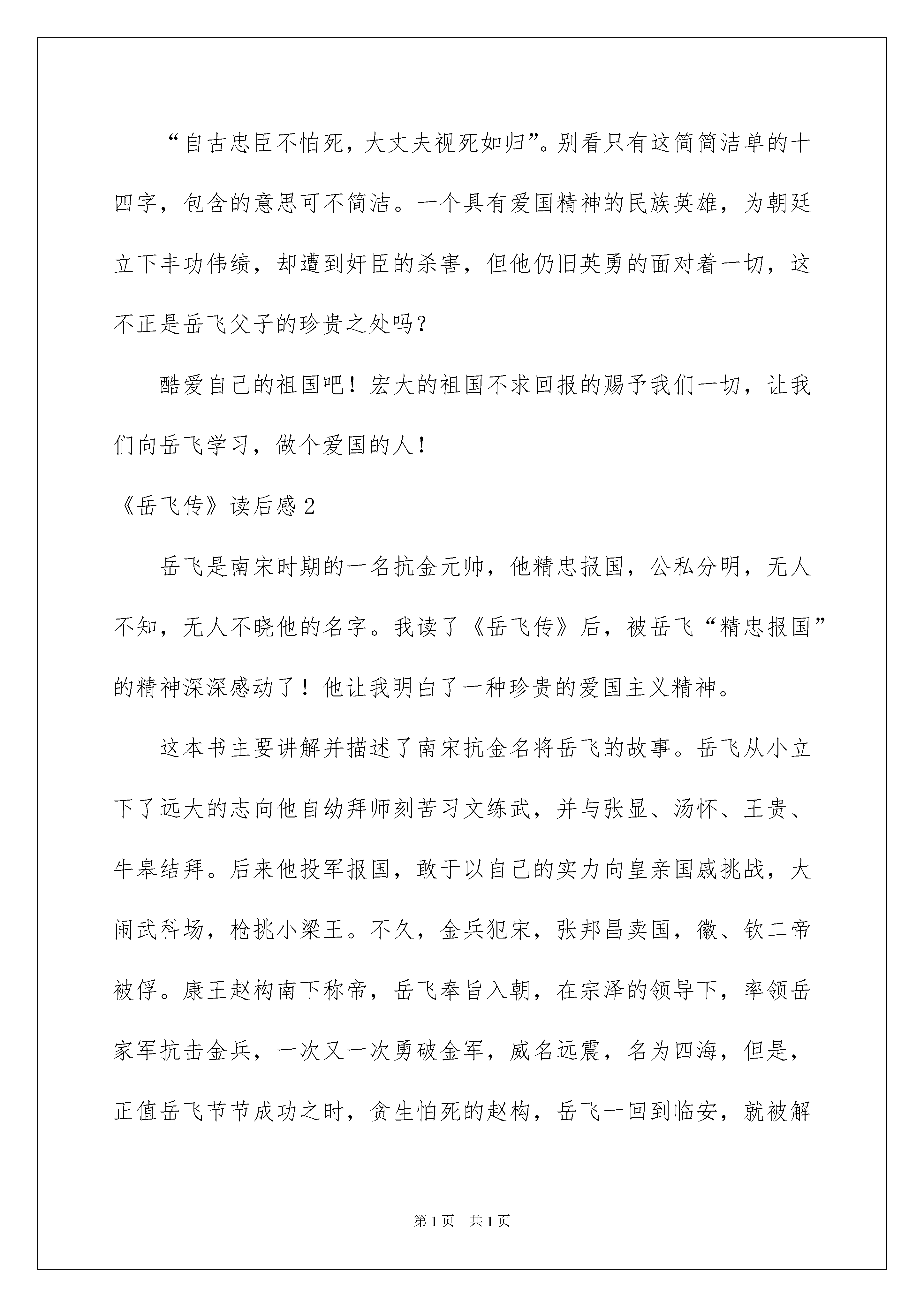 “自古忠臣不怕死，大丈夫视死如归”。别看只有这简简洁单的十四字，包含的意思可不简洁。一个具有爱国精神的民族英雄，为朝廷立下丰功伟绩，却遭到奸臣的杀害，但他仍旧英勇的面对着一切，这不正是岳飞父子的珍贵之处吗？

酷爱自己的祖国吧！宏大的祖国不求回报的赐予我们一切，让我们向岳飞学习，做个爱国的人！

《岳飞传》读后感2

岳飞是南宋时期的一名抗金元帅，他精忠报国，公私分明，无人不知，无人不晓他的名字。我读了《岳飞传》后，被岳飞“精忠报国”的精神深深感动了！他让我明白了一种珍贵的爱国主义精神。

这本书主要讲解并描述了南宋抗金名将岳飞的故事。岳飞从小立下了远大的志向他自幼拜师刻苦习文练武，并与张显、汤怀、王贵、牛皋结拜。后来他投军报国，敢于以自己的实力向皇亲国戚挑战，大闹武科场，枪挑小梁王。不久，金兵犯宋，张邦昌卖国，徽、钦二帝被俘。康王赵构南下称帝，岳飞奉旨入朝，在宗泽的领导下，率领岳家军抗击金兵，一次又一次勇破金军，威名远震，名为四海，但是，正值岳飞节节成功之时，贪生怕死的赵构，岳飞一回到临安，就被解

第1页 共1页